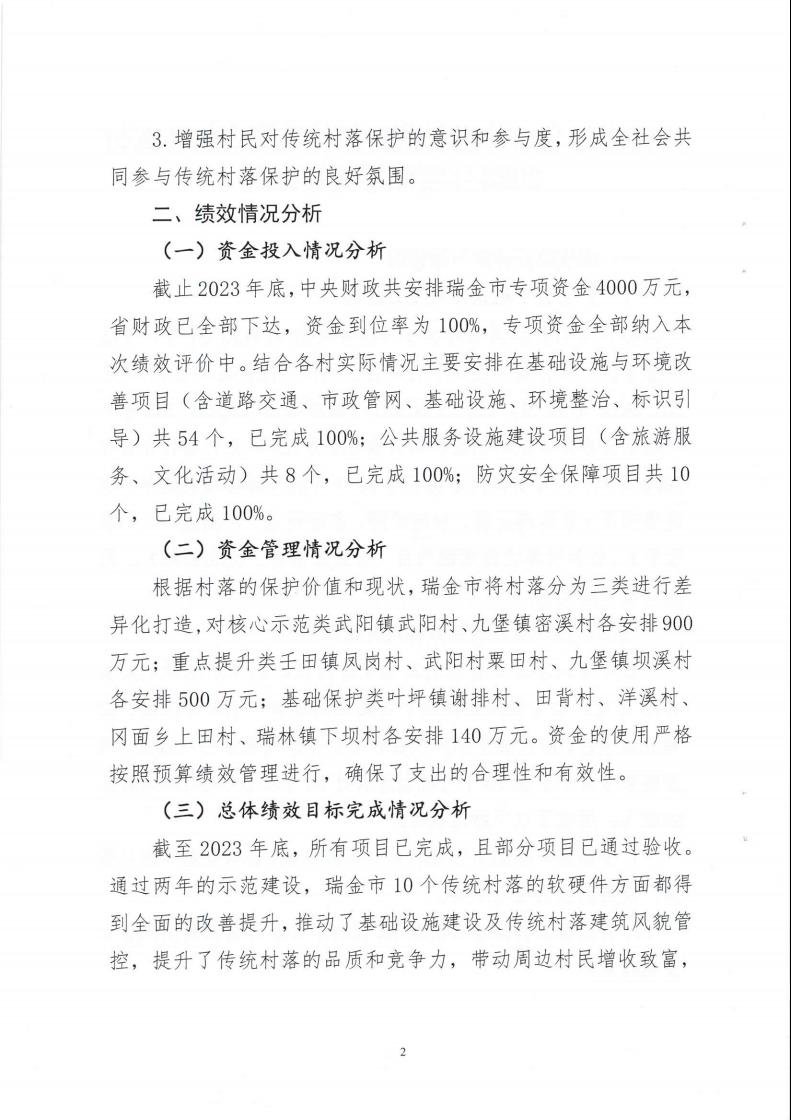 3. 增强村民对传统村落保护的意识和参与度，形成全社会共同参与传统村落保护的良好氛围。

二、绩效情况分析

（一）资金投入情况分析

截止 2023 年底，中央财政共安排瑞金市专项资金 4000 万元，省财政已全部下达，资金到位率为 100%，专项资金全部纳入本次绩效评价中。结合各村实际情况主要安排在基础设施与环境改善项目（含道路交通、市政管网、基础设施、环境整治、标识引导）共 54 个，已完成 100%；公共服务设施建设项目（含旅游服务、文化活动）共 8 个，已完成 100%；防灾安全保障项目共 10 个，已完成 100%。

（二）资金管理情况分析

根据村落的保护价值和现状，瑞金市将村落分为三类进行差异化打造，对核心示范类武阳镇武阳村、九堡镇密溪村各安排 900 万元；重点提升类壬田镇凤岗村、武阳村粟田村、九堡镇坝溪村各安排 500 万元；基础保护类叶坪镇谢排村、田背村、洋溪村、冈面乡上田村、瑞林镇下坝村各安排 140 万元。资金的使用严格按照预算绩效管理进行，确保了支出的合理性和有效性。

（三）总体绩效目标完成情况分析

截至 2023 年底，所有项目已完成，且部分项目已通过验收。通过两年的示范建设，瑞金市 10 个传统村落的软硬件方面都得到全面的改善提升，推动了基础设施建设及传统村落建筑风貌管控，提升了传统村落的品质和竞争力，带动周边村民增收致富，

2